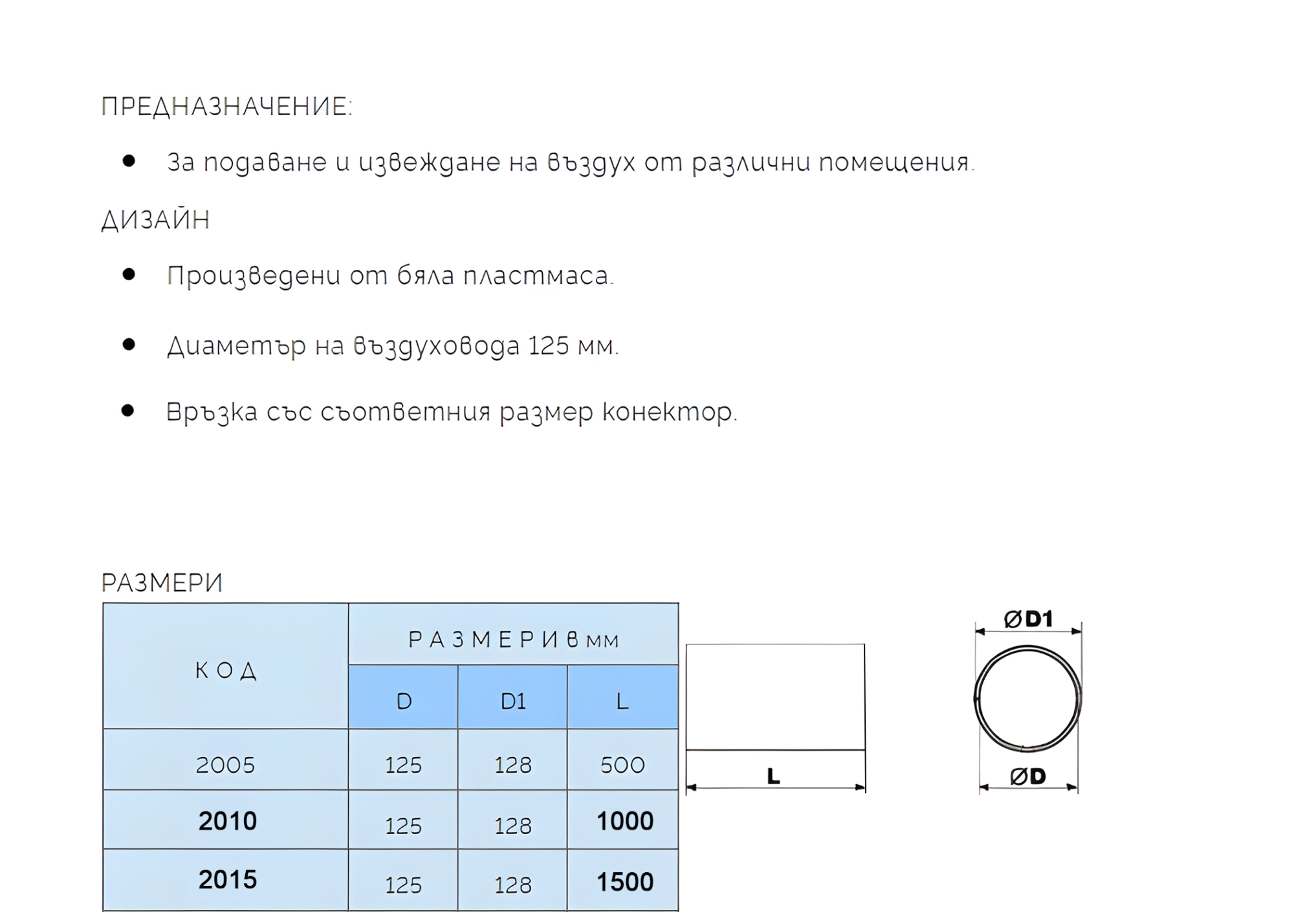 ПРЕДНАЗНАЧЕНИЕ:

• За подаване и извеждане на въздух от различни помещения.

ДИЗАЙН

• Произведени от бяла пластмаса.

• Диаметър на въздуховода 125 мм.

• Връзка със съответния размер конектор.

РАЗМЕРИ

| КОД | РАЗМЕРИ в мм | | |
|---|---|---|---|
| | D | D1 | L |
| 2005 | 125 | 128 | 500 |
| 2010 | 125 | 128 | 1000 |
| 2015 | 125 | 128 | 1500 |

L

ØD1

ØD